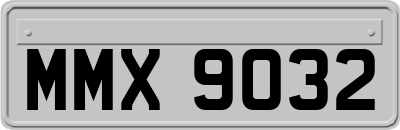 MMX 9032